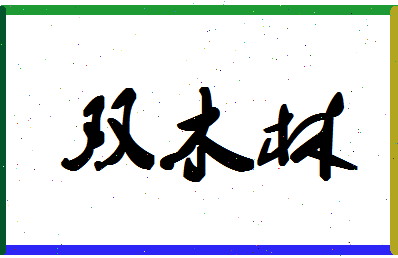 双木林